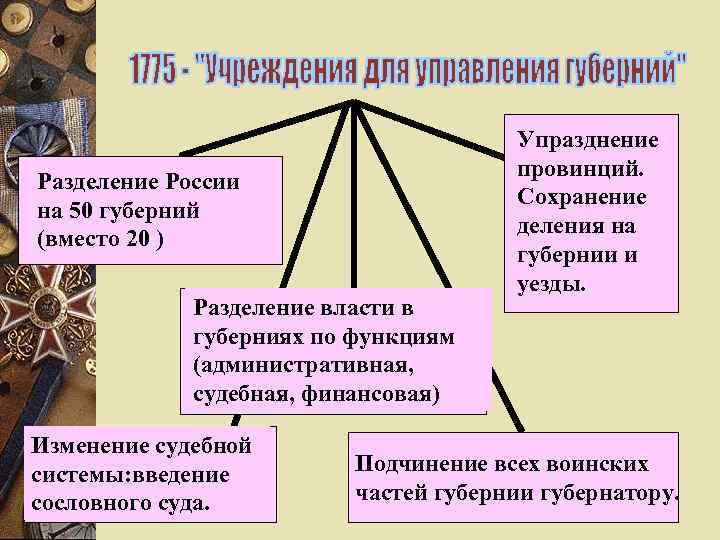 1775 - "Учреждения для управления губерний"

Разделение России на 50 губерний (вместо 20 )

Упразднение провинций. Сохранение деления на губернии и уезды.

Разделение власти в губерниях по функциям (административная, судебная, финансовая)

Изменение судебной системы:введение сословного суда.

Подчинение всех воинских частей губернии губернатору.